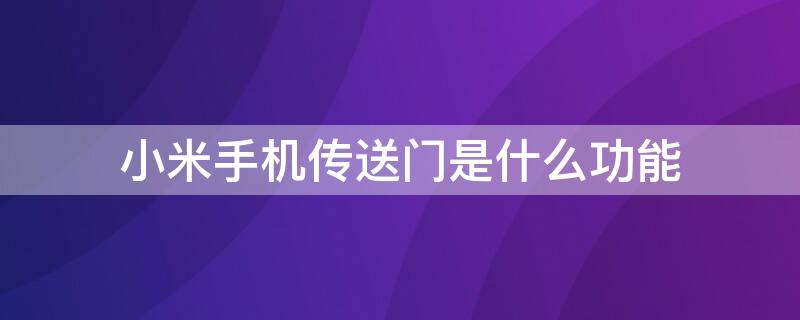 小米手机传送门是什么功能